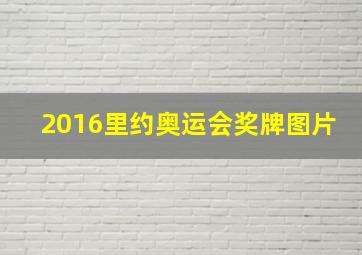 2016里约奥运会奖牌图片